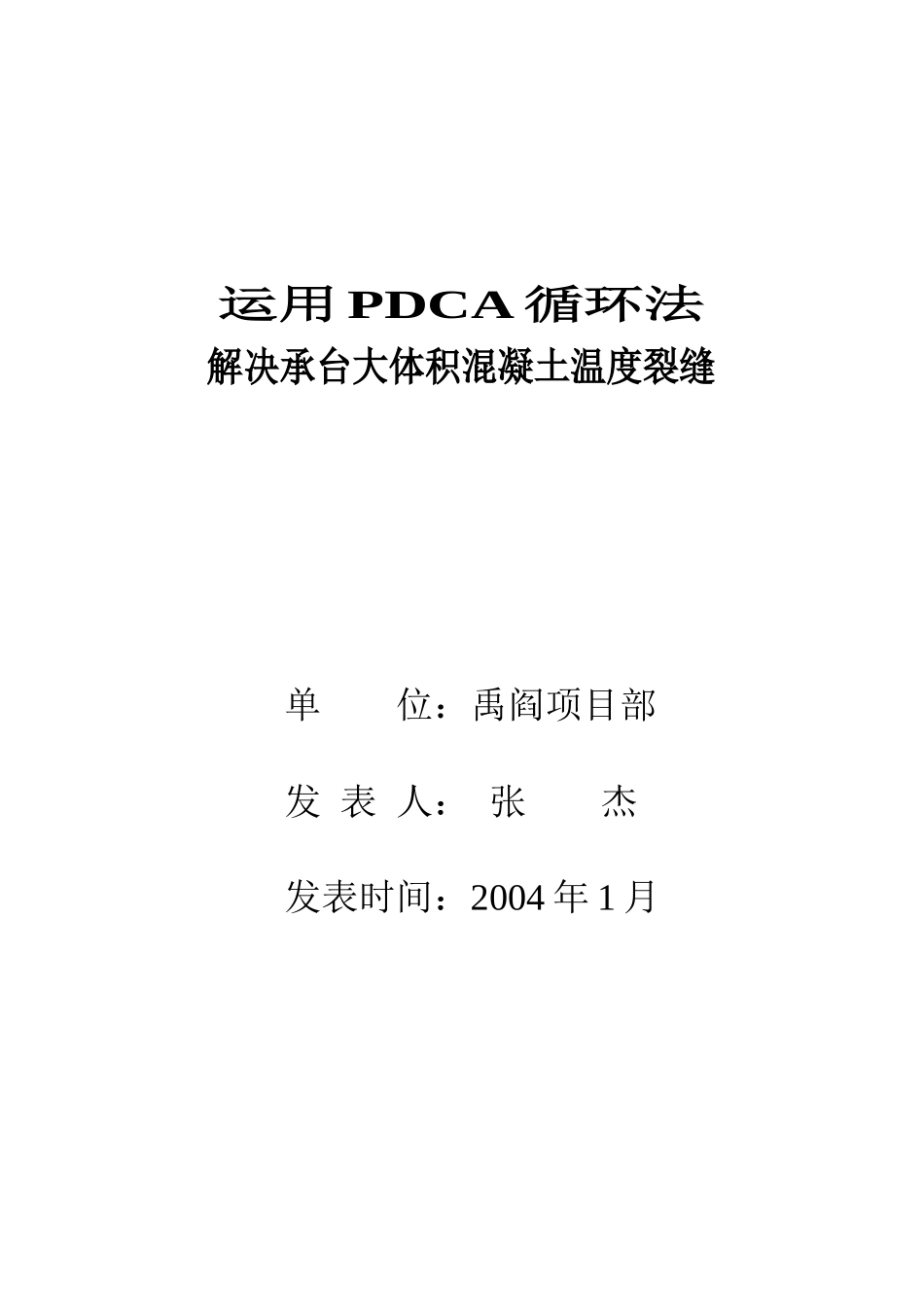 运用 PDCA 循环法
解决承台大体积混凝土温度裂缝

单　　位：禹阎项目部

发 表 人：　张　　杰

发表时间：2004 年 1 月